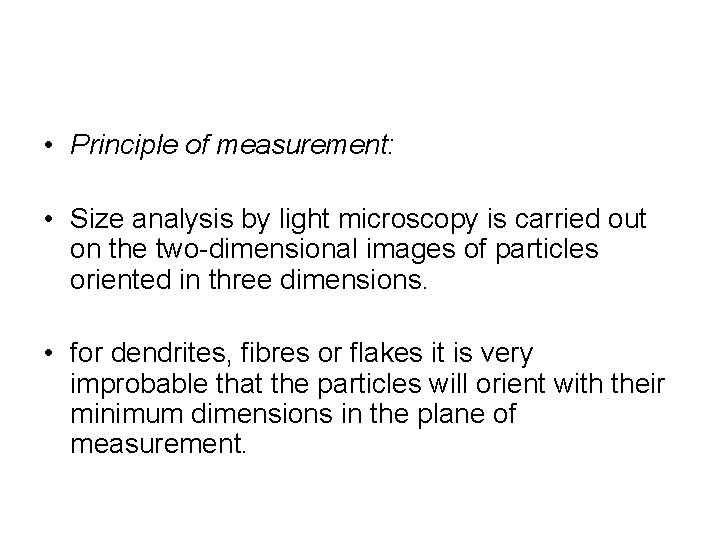 • Principle of measurement:

• Size analysis by light microscopy is carried out on the two-dimensional images of particles oriented in three dimensions.

• for dendrites, fibres or flakes it is very improbable that the particles will orient with their minimum dimensions in the plane of measurement.